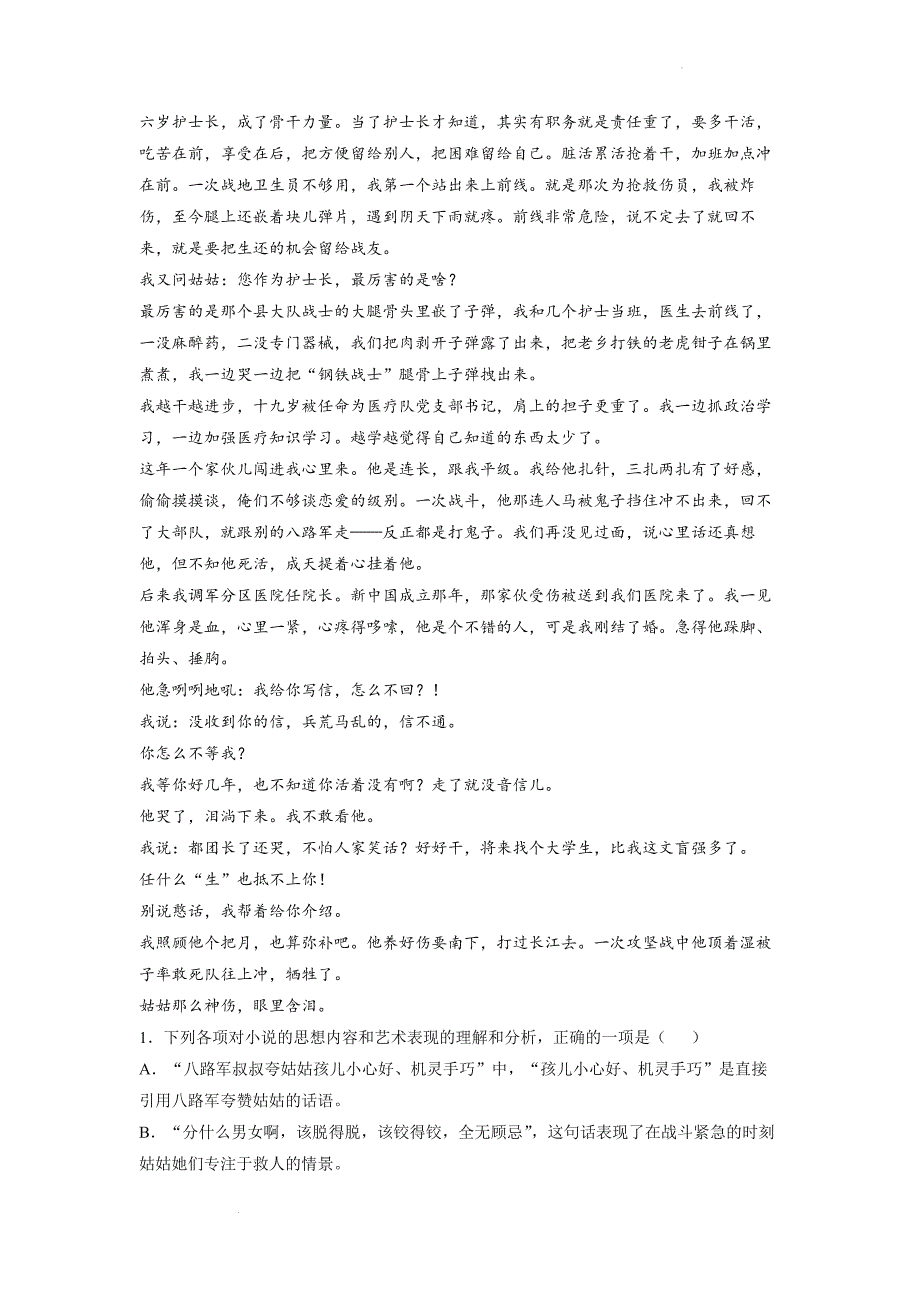 六岁护士长，成了骨干力量。当了护士长才知道，其实有职务就是责任重了，要多干活，吃苦在前，享受在后，把方便留给别人，把困难留给自己。脏活累活抢着干，加班加点冲在前。一次战地卫生员不够用，我第一个站出来上前线。就是那次为抢救伤员，我被炸伤，至今腿上还嵌着块儿弹片，遇到阴天下雨就疼。前线非常危险，说不定去了就回不来，就是要把生还的机会留给战友。

我又问姑姑：您作为护士长，最厉害的是啥？

最厉害的是那个县大队战士的大腿骨头里嵌了子弹，我和几个护士当班，医生去前线了，一没麻醉药，二没专门器械，我们把肉剥开子弹露了出来，把老乡打铁的老虎钳子在锅里煮煮，我一边哭一边把“钢铁战士”腿骨上子弹拽出来。

我越干越进步，十九岁被任命为医疗队党支部书记，肩上的担子更重了。我一边抓政治学习，一边加强医疗知识学习。越学越觉得自己知道的东西太少了。

这年一个家伙儿闯进我心里来。他是连长，跟我平级。我给他扎针，三扎两扎有了好感，偷偷摸摸谈，俺们不够谈恋爱的级别。一次战斗，他那连人马被鬼子挡住冲不出来，回不了大部队，就跟别的八路军走——反正都是打鬼子。我们再没见过面，说心里话还真想他，但不知他死活，成天提着心挂着他。

后来我调军分区医院任院长。新中国成立那年，那家伙受伤被送到我们医院来了。我一见他浑身是血，心里一紧，心疼得哆嗦，他是个不错的人，可是我刚结了婚。急得他跺脚、拍头、捶胸。

他急咧咧地吼：我给你写信，怎么不回？！

我说：没收到你的信，兵荒马乱的，信不通。

你怎么不等我？

我等你好几年，也不知道你活着没有啊？走了就没音信儿。

他哭了，泪淌下来。我不敢看他。

我说：都团长了还哭，不怕人家笑话？好好干，将来找个大学生，比我这文盲强多了。

任什么“生”也抵不上你！

别说憨话，我帮着给你介绍。

我照顾他个把月，也算弥补吧。他养好伤要南下，打过长江去。一次攻坚战中他顶着湿被子率敢死队往上冲，牺牲了。

姑姑那么神伤，眼里含泪。

1．下列各项对小说的思想内容和艺术表现的理解和分析，正确的一项是（　　）

A．“八路军叔叔夸姑姑孩儿小心好、机灵手巧”中，“孩儿小心好、机灵手巧”是直接引用八路军夸赞姑姑的话语。

B．“分什么男女啊，该脱得脱，该铰得铰，全无顾忌”，这句话表现了在战斗紧急的时刻姑姑她们专注于救人的情景。